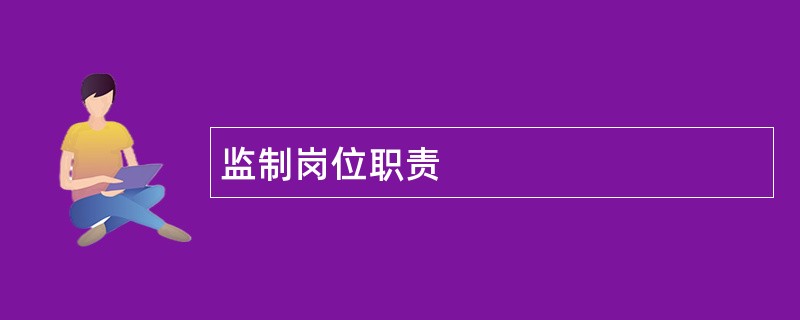 监制岗位职责